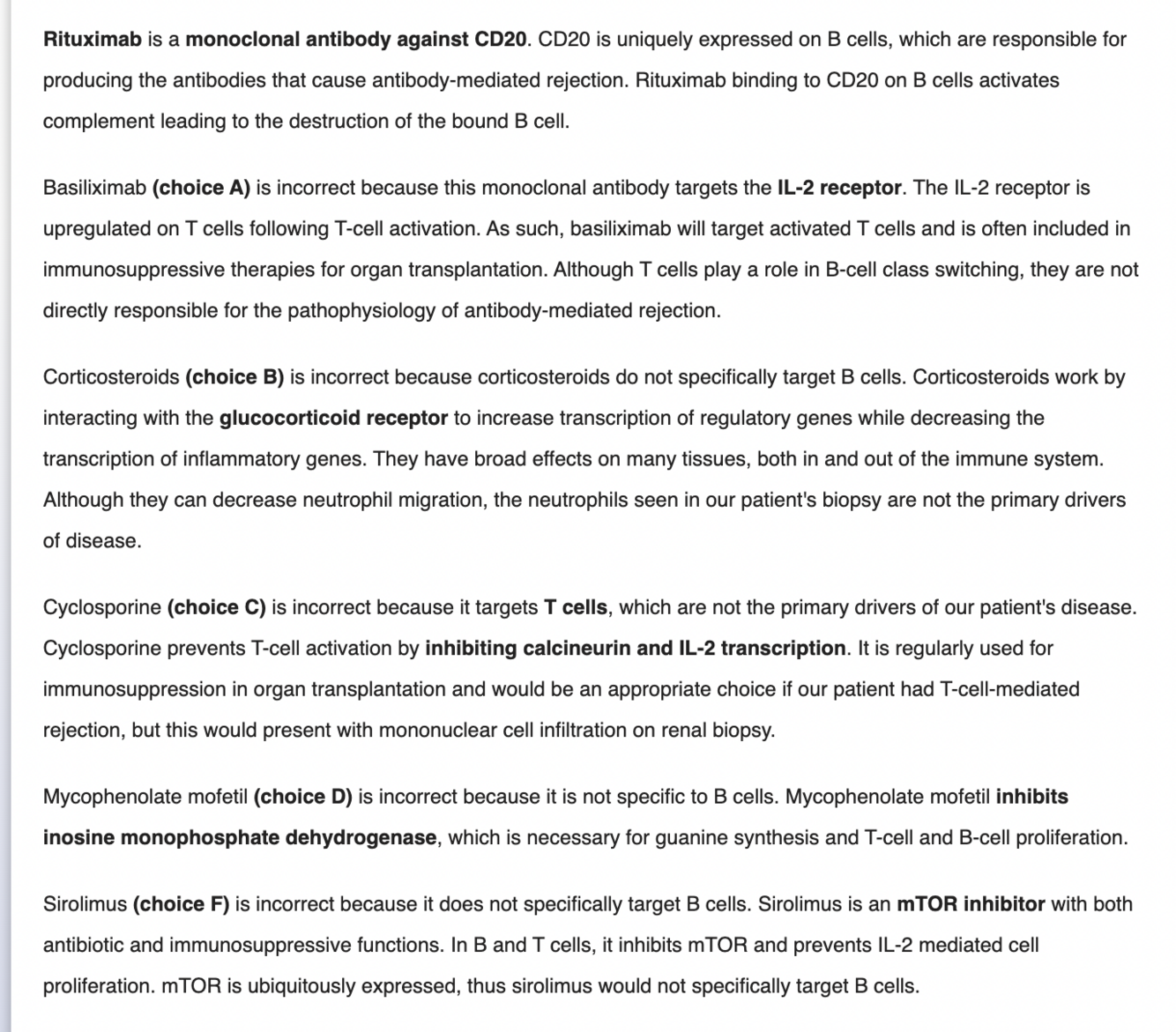 Rituximab is a monoclonal antibody against CD20. CD20 is uniquely expressed on B cells, which are responsible for producing the antibodies that cause antibody-mediated rejection. Rituximab binding to CD20 on B cells activates complement leading to the destruction of the bound B cell.

Basiliximab (choice A) is incorrect because this monoclonal antibody targets the IL-2 receptor. The IL-2 receptor is upregulated on T cells following T-cell activation. As such, basiliximab will target activated T cells and is often included in immunosuppressive therapies for organ transplantation. Although T cells play a role in B-cell class switching, they are not directly responsible for the pathophysiology of antibody-mediated rejection.

Corticosteroids (choice B) is incorrect because corticosteroids do not specifically target B cells. Corticosteroids work by interacting with the glucocorticoid receptor to increase transcription of regulatory genes while decreasing the transcription of inflammatory genes. They have broad effects on many tissues, both in and out of the immune system. Although they can decrease neutrophil migration, the neutrophils seen in our patient's biopsy are not the primary drivers of disease.

Cyclosporine (choice C) is incorrect because it targets T cells, which are not the primary drivers of our patient's disease. Cyclosporine prevents T-cell activation by inhibiting calcineurin and IL-2 transcription. It is regularly used for immunosuppression in organ transplantation and would be an appropriate choice if our patient had T-cell-mediated rejection, but this would present with mononuclear cell infiltration on renal biopsy.

Mycophenolate mofetil (choice D) is incorrect because it is not specific to B cells. Mycophenolate mofetil inhibits inosine monophosphate dehydrogenase, which is necessary for guanine synthesis and T-cell and B-cell proliferation.

Sirolimus (choice F) is incorrect because it does not specifically target B cells. Sirolimus is an mTOR inhibitor with both antibiotic and immunosuppressive functions. In B and T cells, it inhibits mTOR and prevents IL-2 mediated cell proliferation. mTOR is ubiquitously expressed, thus sirolimus would not specifically target B cells.